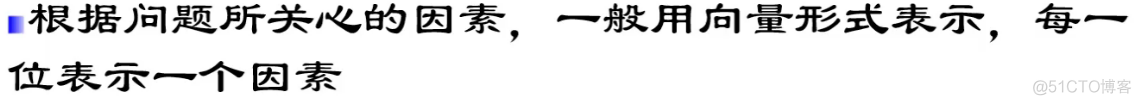 根据问题所关心的因素，一般用向量形式表示，每一位表示一个因素

@51CTO博客